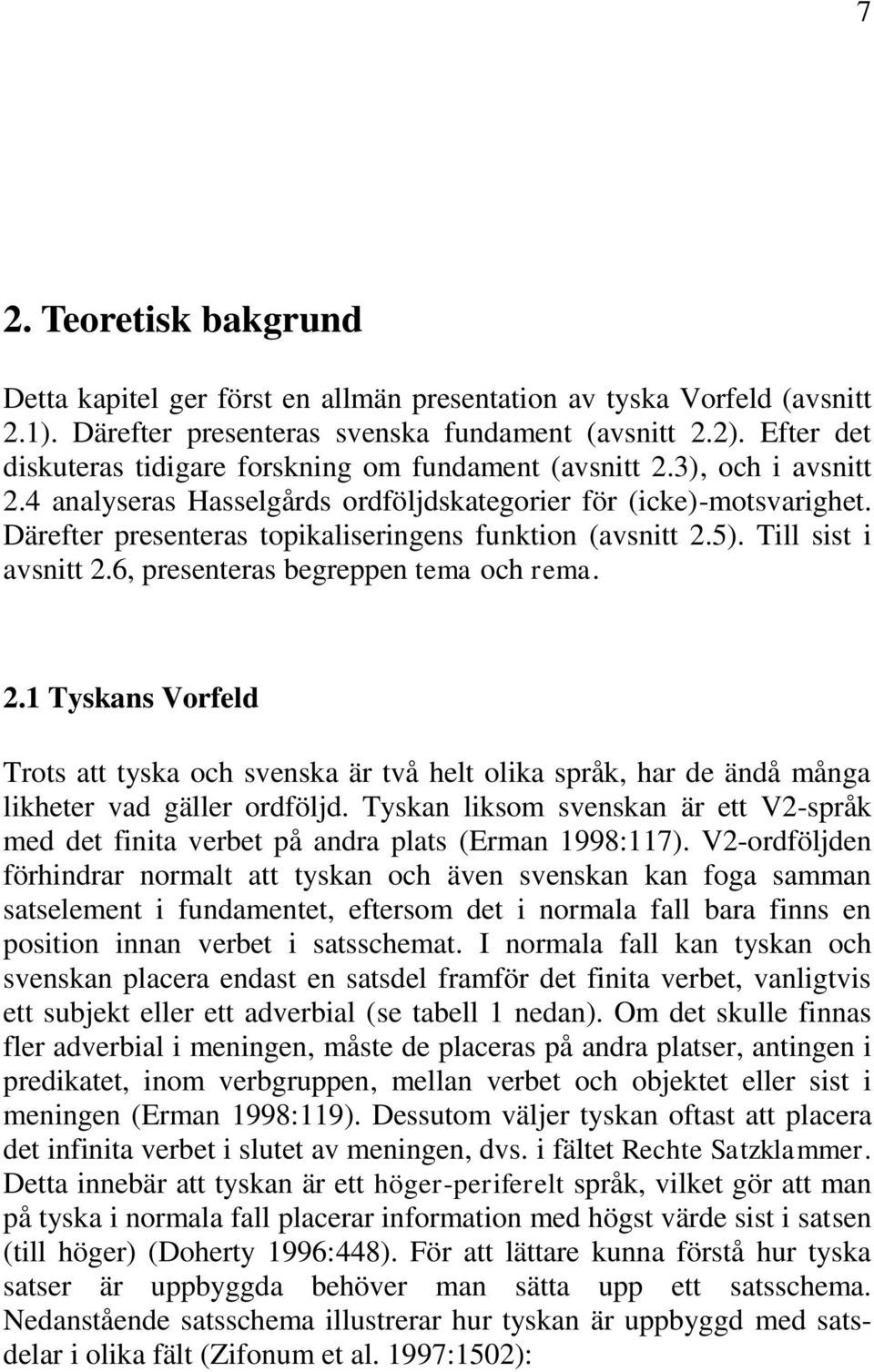 7

2. Teoretisk bakgrund

Detta kapitel ger först en allmän presentation av tyska Vorfeld (avsnitt 2.1). Därefter presenteras svenska fundament (avsnitt 2.2). Efter det diskuteras tidigare forskning om fundament (avsnitt 2.3), och i avsnitt 2.4 analyseras Hasselgårds ordföljdskategorier för (icke)-motsvarighet. Därefter presenteras topikaliseringens funktion (avsnitt 2.5). Till sist i avsnitt 2.6, presenteras begreppen tema och rema.

2.1 Tyskans Vorfeld

Trots att tyska och svenska är två helt olika språk, har de ändå många likheter vad gäller ordföljd. Tyskan liksom svenskan är ett V2-språk med det finita verbet på andra plats (Erman 1998:117). V2-ordföljden förhindrar normalt att tyskan och även svenskan kan foga samman satselement i fundamentet, eftersom det i normala fall bara finns en position innan verbet i satsschemat. I normala fall kan tyskan och svenskan placera endast en satsdel framför det finita verbet, vanligtvis ett subjekt eller ett adverbial (se tabell 1 nedan). Om det skulle finnas fler adverbial i meningen, måste de placeras på andra platser, antingen i predikatet, inom verbgruppen, mellan verbet och objektet eller sist i meningen (Erman 1998:119). Dessutom väljer tyskan oftast att placera det infinita verbet i slutet av meningen, dvs. i fältet Rechte Satzklammer. Detta innebär att tyskan är ett höger-periferelt språk, vilket gör att man på tyska i normala fall placerar information med högst värde sist i satsen (till höger) (Doherty 1996:448). För att lättare kunna förstå hur tyska satser är uppbyggda behöver man sätta upp ett satsschema. Nedanstående satsschema illustrerar hur tyskan är uppbyggd med satsdelar i olika fält (Zifonum et al. 1997:1502):